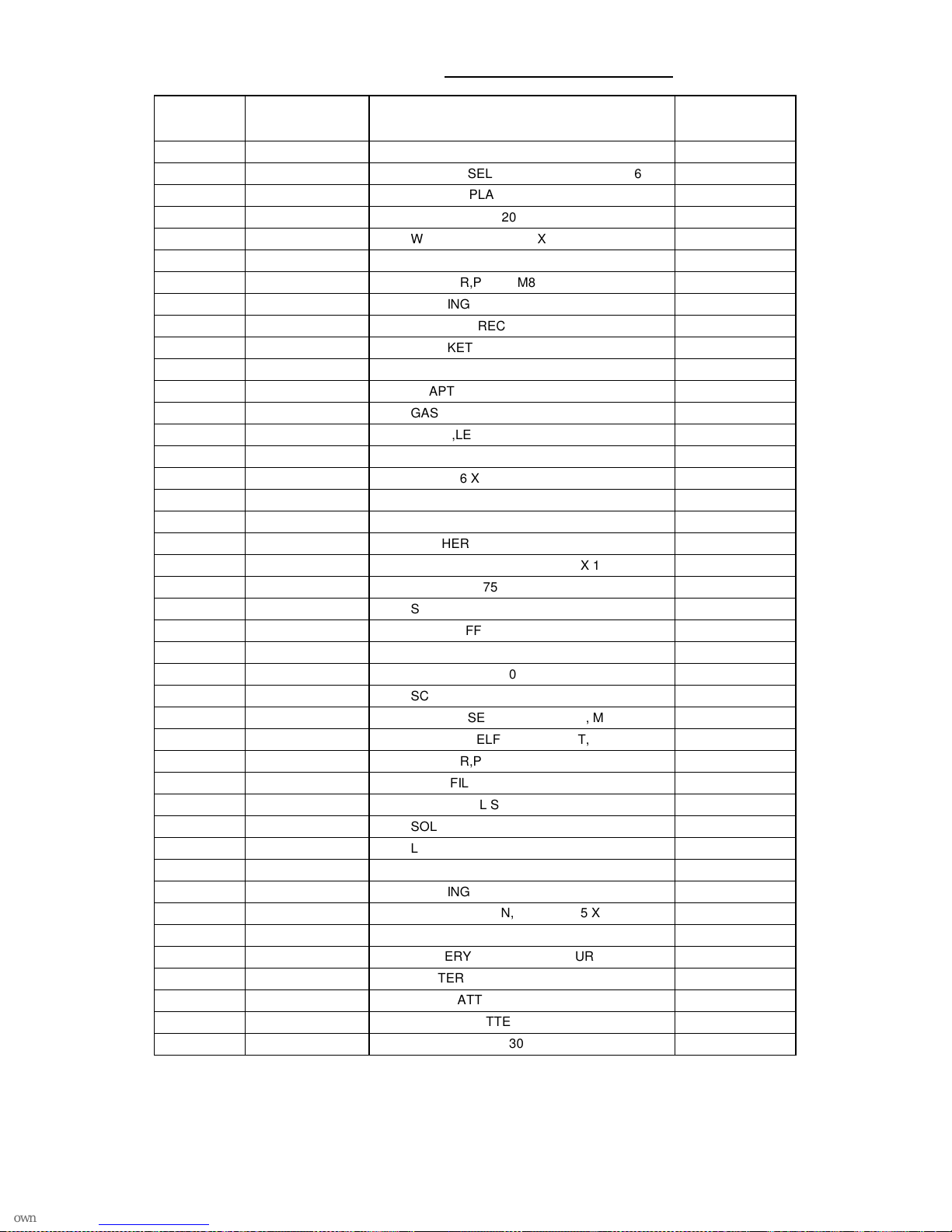 | | | | |
|---|---|---|---|
| | | | |
| | | SEL 6 | |
| | | PLA | |
| | | 20 | |
| | | W X | |
| | | | |
| | | R,P M8 | |
| | | ING | |
| | | REC | |
| | | KET | |
| | | | |
| | | APT | |
| | | GAS | |
| | | ,LE | |
| | | | |
| | | 6 X | |
| | | | |
| | | | |
| | | HER | |
| | | X 1 | |
| | | 75 | |
| | | S | |
| | | FF | |
| | | | |
| | | 0 | |
| | | SC | |
| | | SE , M | |
| | | ELF T, | |
| | | R,P | |
| | | FIL | |
| | | L S | |
| | | SOL | |
| | | L | |
| | | | |
| | | ING | |
| | | N, 5 X | |
| | | | |
| | | ERY UR | |
| | | TER | |
| | | ATT | |
| | | TTE | |
| | | 30 | |

own